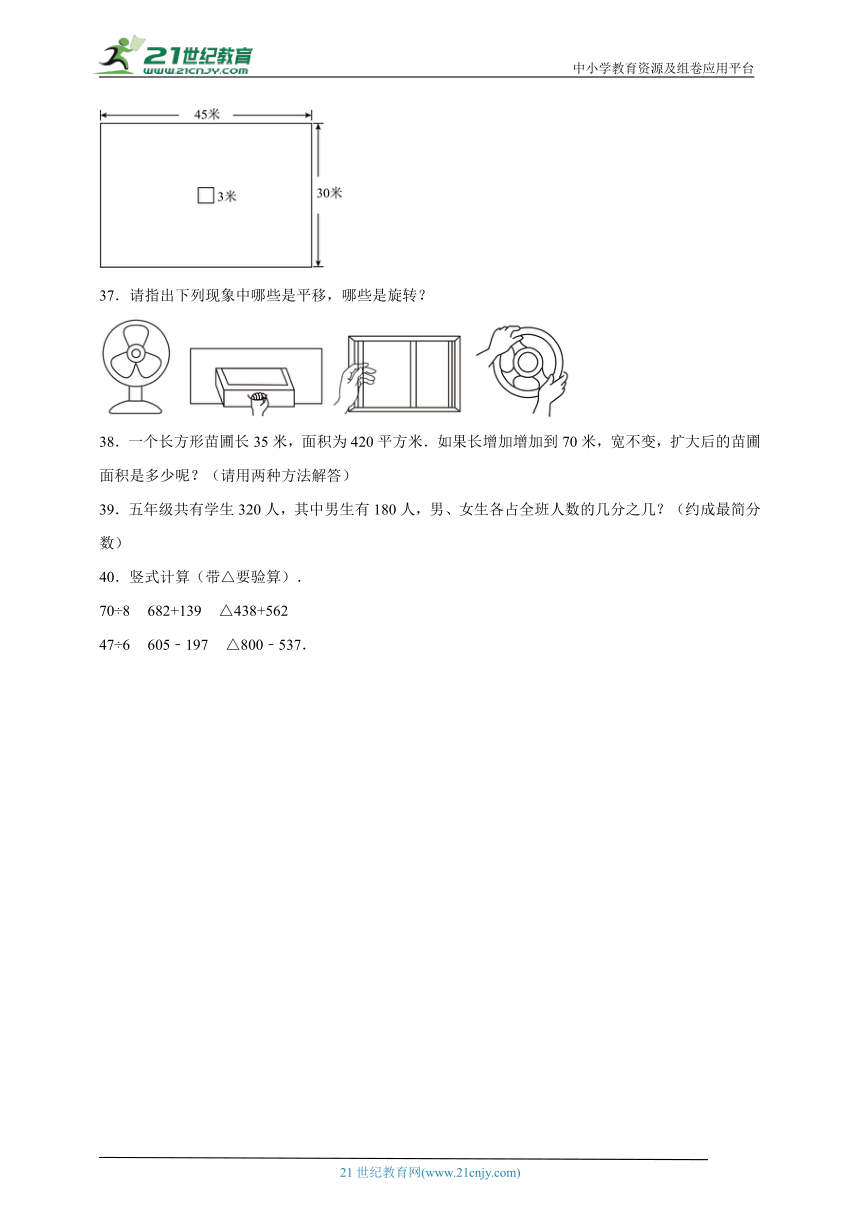 21世纪教育
www.21cnjy.com
中小学教育资源及组卷应用平台

45米
3米
30米

37．请指出下列现象中哪些是平移，哪些是旋转？

38．一个长方形苗圃长 35 米，面积为 420 平方米．如果长增加增加到 70 米，宽不变，扩大后的苗圃面积是多少呢？（请用两种方法解答）

39．五年级共有学生 320 人，其中男生有 180 人，男、女生各占全班人数的几分之几？（约成最简分数）

40．竖式计算（带△要验算）．

70÷8　682+139　△438+562

47÷6　605﹣197　△800﹣537．

21 世纪教育网(www.21cnjy.com)